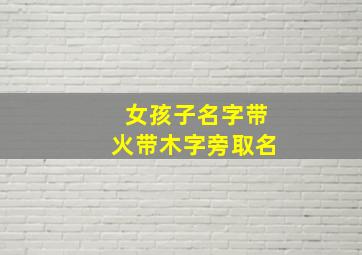 女孩子名字带
火带木字旁取名